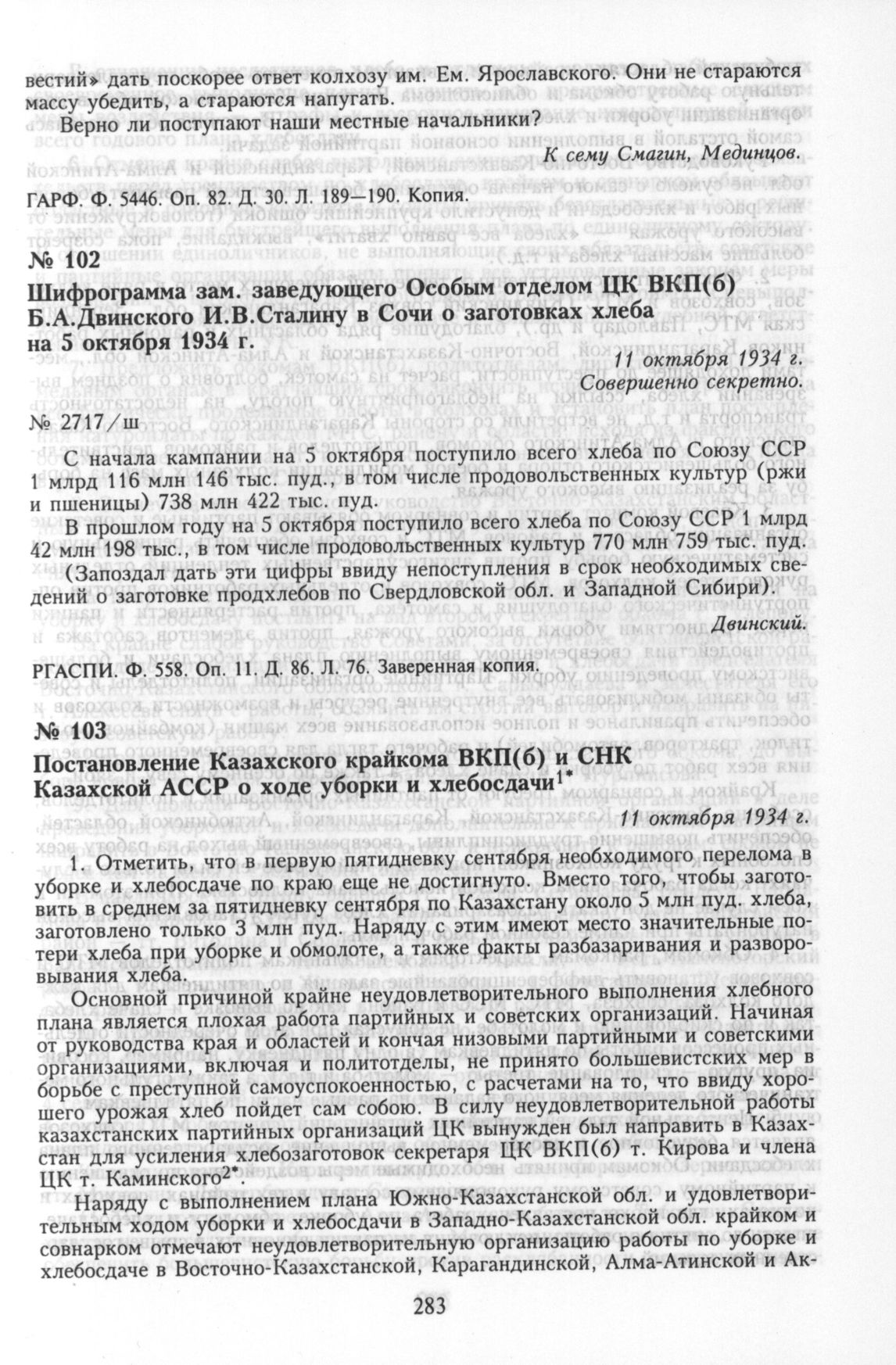 вестий» дать поскорее ответ колхозу им. Ем. Ярославского. Они не стараются массу убедить, а стараются напугать.

Верно ли поступают наши местные начальники?

К сему Смагин, Мединцов.

ГАРФ. Ф. 5446. Оп. 82. Д. 30. Л. 189—190. Копия.

№ 102

Шифрограмма зам. заведующего Особым отделом ЦК ВКП(б) Б.А.Двинского И.В.Сталину в Сочи о заготовках хлеба на 5 октября 1934 г.

11 октября 1934 г.

Совершенно секретно.

№ 2717/ш

С начала кампании на 5 октября поступило всего хлеба по Союзу ССР 1 млрд 116 млн 146 тыс. пуд., в том числе продовольственных культур (ржи и пшеницы) 738 млн 422 тыс. пуд.

В прошлом году на 5 октября поступило всего хлеба по Союзу ССР 1 млрд 42 млн 198 тыс., в том числе продовольственных культур 770 млн 759 тыс. пуд.

(Запоздал дать эти цифры ввиду непоступления в срок необходимых сведений о заготовке продхлебов по Свердловской обл. и Западной Сибири).

Двинский.

РГАСПИ. Ф. 558. Оп. 11. Д. 86. Л. 76. Заверенная копия.

№ 103

Постановление Казахского крайкома ВКП(б) и СНК Казахской АССР о ходе уборки и хлебосдачи$^{1*}$

11 октября 1934 г.

1. Отметить, что в первую пятидневку сентября необходимого перелома в уборке и хлебосдаче по краю еще не достигнуто. Вместо того, чтобы заготовить в среднем за пятидневку сентября по Казахстану около 5 млн пуд. хлеба, заготовлено только 3 млн пуд. Наряду с этим имеют место значительные потери хлеба при уборке и обмолоте, а также факты разбазаривания и разворовывания хлеба.

Основной причиной крайне неудовлетворительного выполнения хлебного плана является плохая работа партийных и советских организаций. Начиная от руководства края и областей и кончая низовыми партийными и советскими организациями, включая и политотделы, не принято большевистских мер в борьбе с преступной самоуспокоенностью, с расчетами на то, что ввиду хорошего урожая хлеб пойдет сам собою. В силу неудовлетворительной работы казахстанских партийных организаций ЦК вынужден был направить в Казахстан для усиления хлебозаготовок секретаря ЦК ВКП(б) т. Кирова и члена ЦК т. Каминского$^{2*}$.

Наряду с выполнением плана Южно-Казахстанской обл. и удовлетворительным ходом уборки и хлебосдачи в Западно-Казахстанской обл. крайком и совнарком отмечают неудовлетворительную организацию работы по уборке и хлебосдаче в Восточно-Казахстанской, Карагандинской, Алма-Атинской и Ак-

283